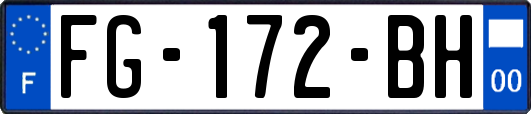 F

FG-172-BH

00